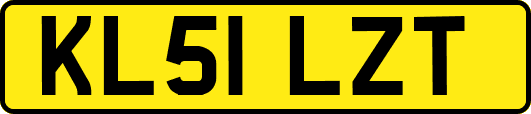 KL51 LZT